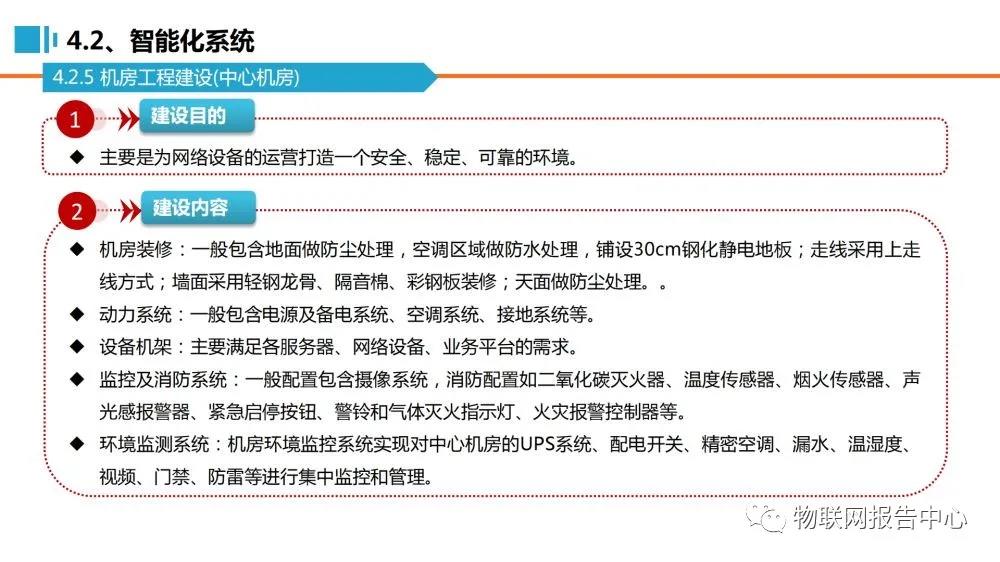 4.2、智能化系统

4.2.5 机房工程建设(中心机房)

1 建设目的

◆ 主要是为网络设备的运营打造一个安全、稳定、可靠的环境。

2 建设内容

◆ 机房装修：一般包含地面做防尘处理，空调区域做防水处理，铺设30cm钢化静电地板；走线采用上走线方式；墙面采用轻钢龙骨、隔音棉、彩钢板装修；天面做防尘处理。。

◆ 动力系统：一般包含电源及备电系统、空调系统、接地系统等。

◆ 设备机架：主要满足各服务器、网络设备、业务平台的需求。

◆ 监控及消防系统：一般配置包含摄像系统，消防配置如二氧化碳灭火器、温度传感器、烟火传感器、声光感报警器、紧急启停按钮、警铃和气体灭火指示灯、火灾报警控制器等。

◆ 环境监测系统：机房环境监控系统实现对中心机房的UPS系统、配电开关、精密空调、漏水、温湿度、视频、门禁、防雷等进行集中监控和管理。

物联网报告中心